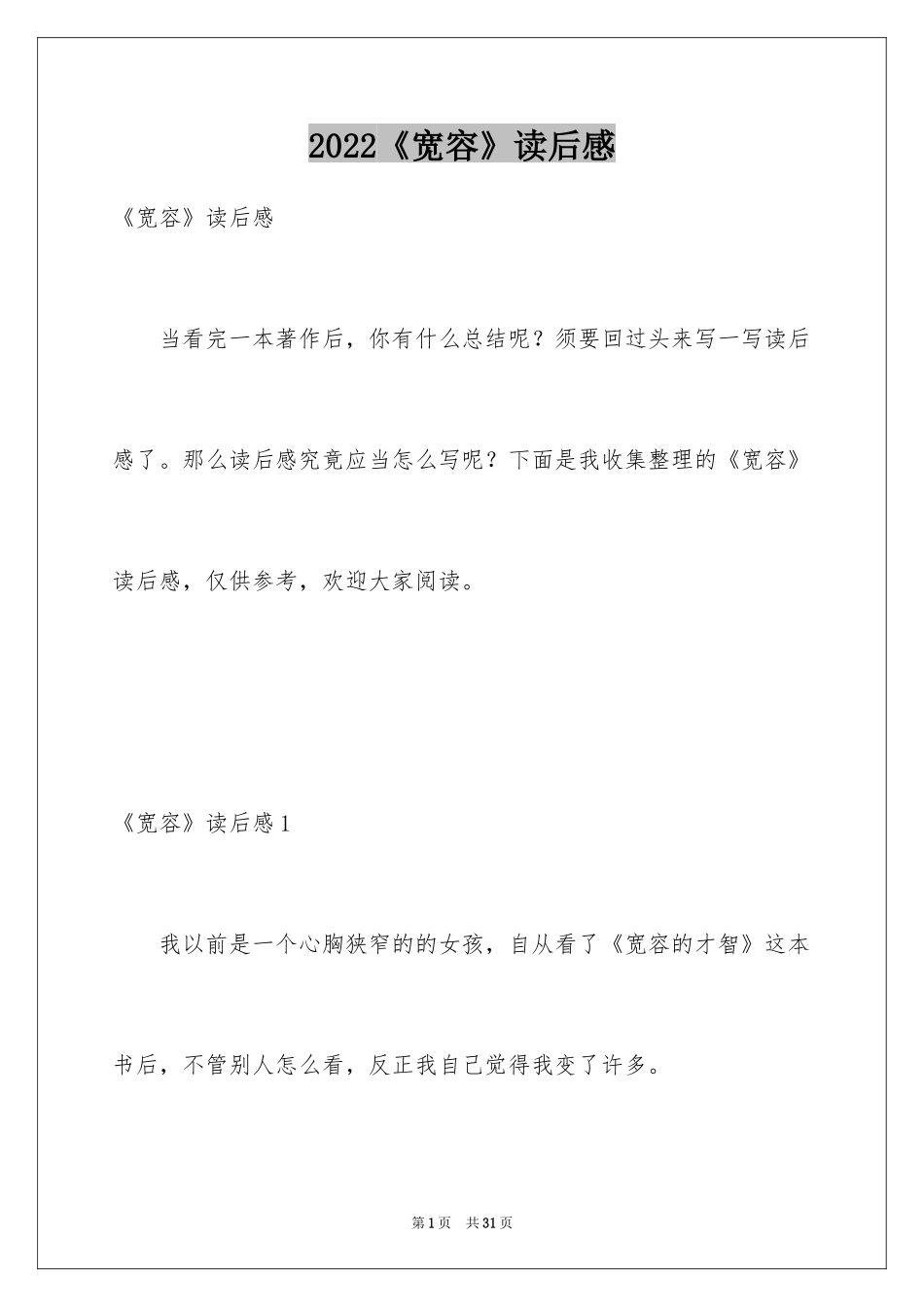 2022《宽容》读后感

《宽容》读后感

当看完一本著作后，你有什么总结呢？须要回过头来写一写读后感了。那么读后感究竟应当怎么写呢？下面是我收集整理的《宽容》读后感，仅供参考，欢迎大家阅读。

《宽容》读后感1

我以前是一个心胸狭窄的的女孩，自从看了《宽容的才智》这本书后，不管别人怎么看，反正我自己觉得我变了许多。

第1页 共31页